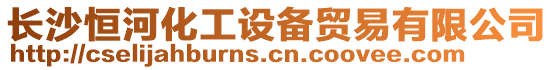 长沙恒河化工设备贸易有限公司
http://cselijahburns.cn.coovee.com